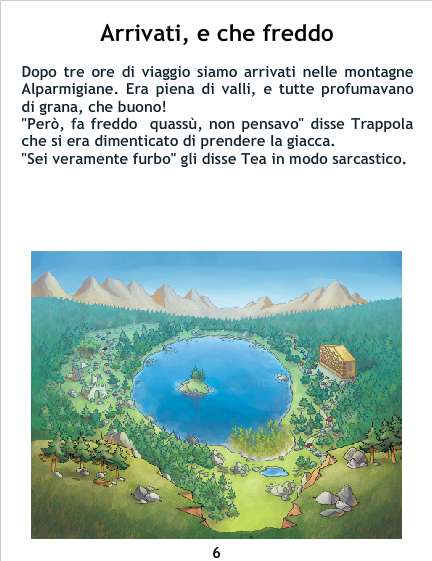 Arrivati, e che freddo

Dopo tre ore di viaggio siamo arrivati nelle montagne Alparmigiane. Era piena di valli, e tutte profumavano di grana, che buono!

"Però, fa freddo  quassù, non pensavo" disse Trappola che si era dimenticato di prendere la giacca.

"Sei veramente furbo" gli disse Tea in modo sarcastico.

6